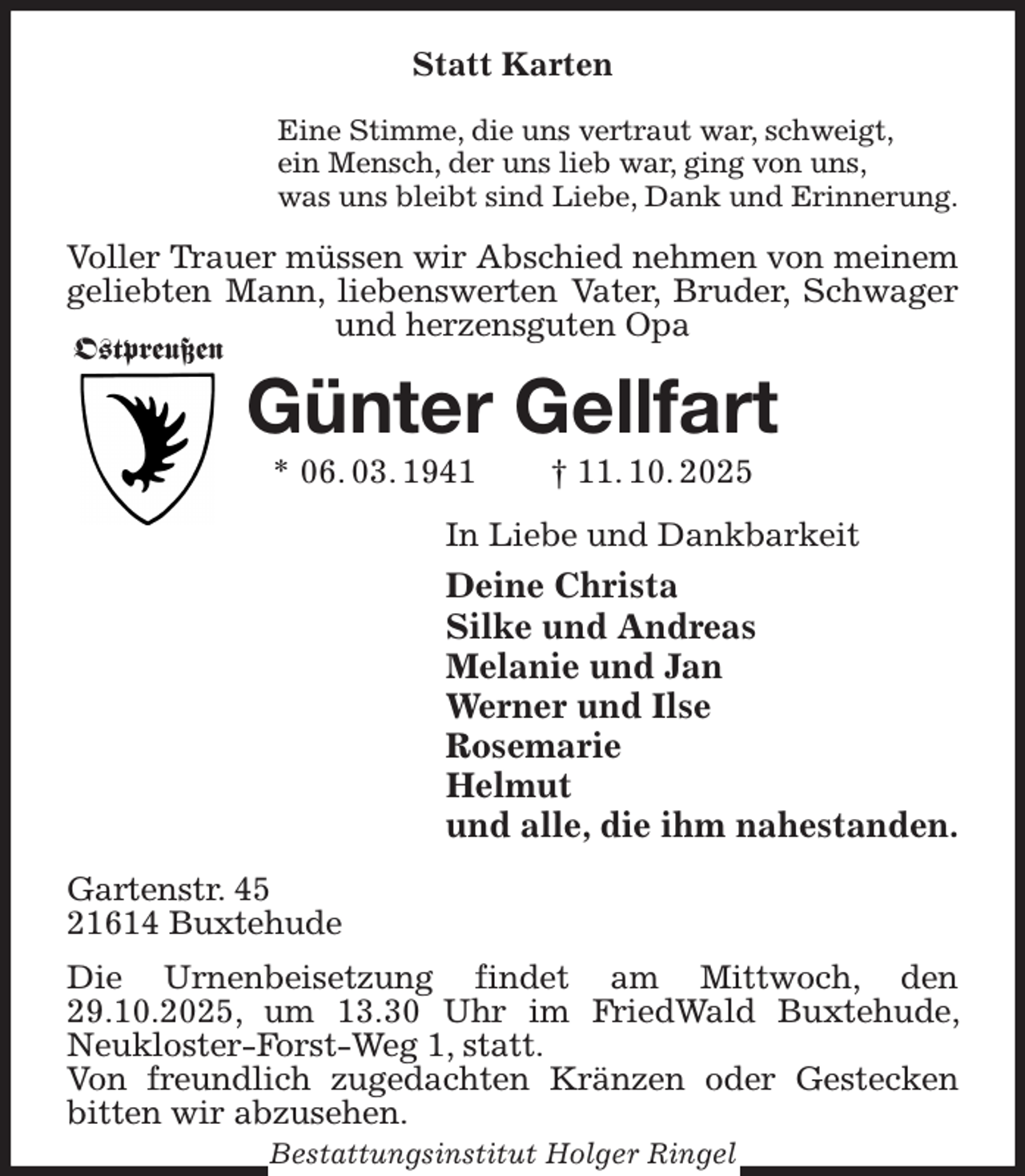 Statt Karten

Eine Stimme, die uns vertraut war, schweigt,
ein Mensch, der uns lieb war, ging von uns,
was uns bleibt sind Liebe, Dank und Erinnerung.

Voller Trauer müssen wir Abschied nehmen von meinem geliebten Mann, liebenswerten Vater, Bruder, Schwager und herzensguten Opa

Ostpreußen

Günter Gellfart

* 06. 03. 1941 † 11. 10. 2025

In Liebe und Dankbarkeit

Deine Christa
Silke und Andreas
Melanie und Jan
Werner und Ilse
Rosemarie
Helmut
und alle, die ihm nahestanden.

Gartenstr. 45
21614 Buxtehude

Die Urnenbeisetzung findet am Mittwoch, den 29.10.2025, um 13.30 Uhr im FriedWald Buxtehude, Neukloster-Forst-Weg 1, statt.
Von freundlich zugedachten Kränzen oder Gestecken bitten wir abzusehen.

Bestattungsinstitut Holger Ringel